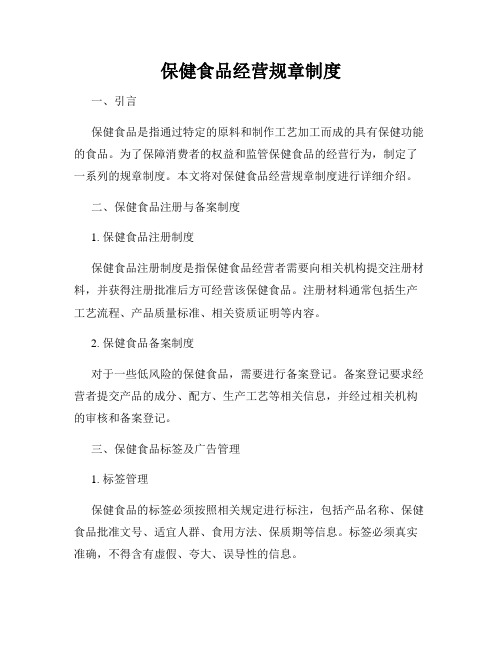 保健食品经营规章制度

一、引言

保健食品是指通过特定的原料和制作工艺加工而成的具有保健功能的食品。为了保障消费者的权益和监管保健食品的经营行为，制定了一系列的规章制度。本文将对保健食品经营规章制度进行详细介绍。

二、保健食品注册与备案制度

1. 保健食品注册制度

保健食品注册制度是指保健食品经营者需要向相关机构提交注册材料，并获得注册批准后方可经营该保健食品。注册材料通常包括生产工艺流程、产品质量标准、相关资质证明等内容。

2. 保健食品备案制度

对于一些低风险的保健食品，需要进行备案登记。备案登记要求经营者提交产品的成分、配方、生产工艺等相关信息，并经过相关机构的审核和备案登记。

三、保健食品标签及广告管理

1. 标签管理

保健食品的标签必须按照相关规定进行标注，包括产品名称、保健食品批准文号、适宜人群、食用方法、保质期等信息。标签必须真实准确，不得含有虚假、夸大、误导性的信息。